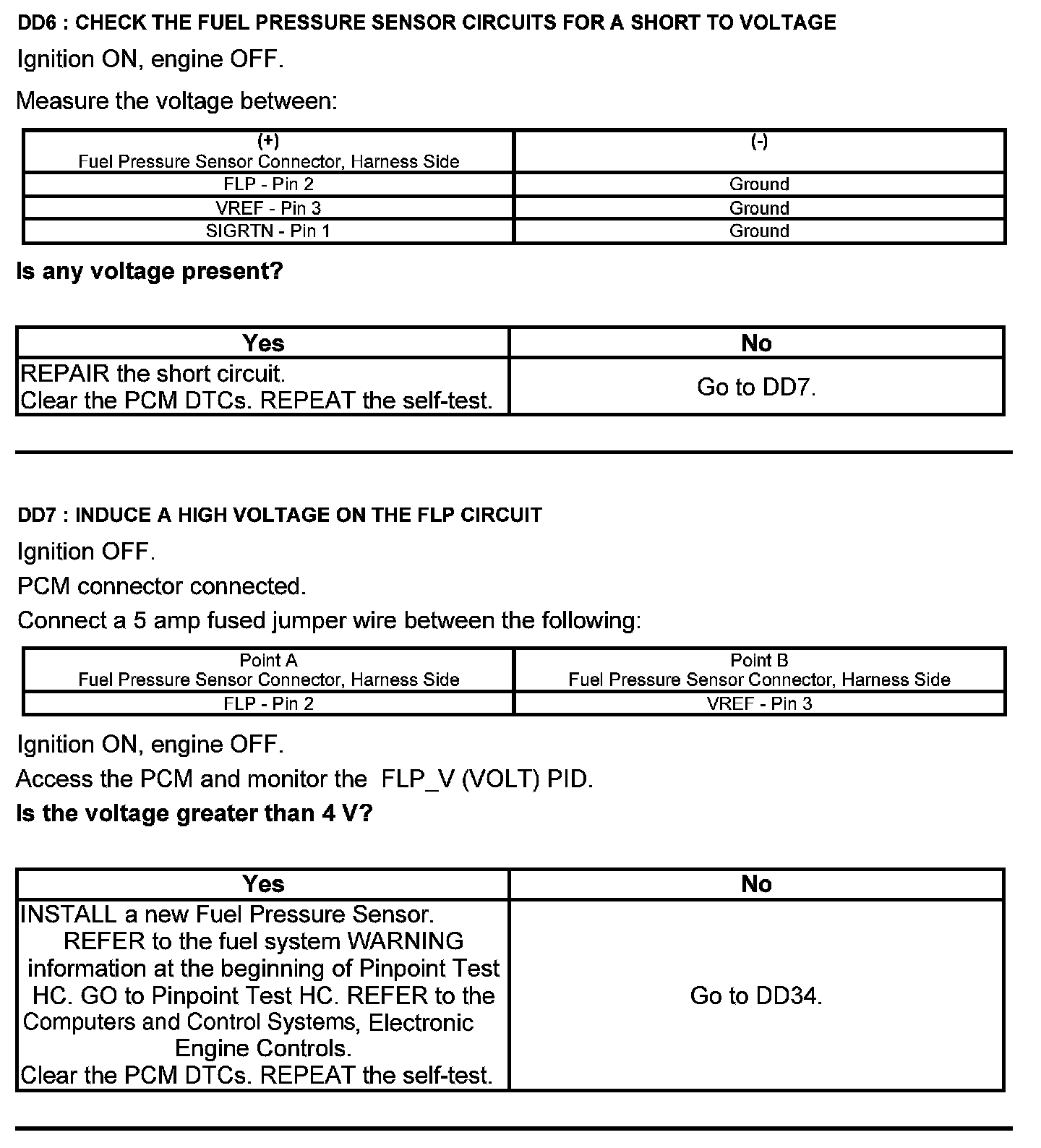 DD6 : CHECK THE FUEL PRESSURE SENSOR CIRCUITS FOR A SHORT TO VOLTAGE

Ignition ON, engine OFF.

Measure the voltage between:

| (+) Fuel Pressure Sensor Connector, Harness Side | (-) |
|---|---|
| FLP - Pin 2 | Ground |
| VREF - Pin 3 | Ground |
| SIGRTN - Pin 1 | Ground |

Is any voltage present?

| Yes | No |
|---|---|
| REPAIR the short circuit. Clear the PCM DTCs. REPEAT the self-test. | Go to DD7. |

DD7 : INDUCE A HIGH VOLTAGE ON THE FLP CIRCUIT

Ignition OFF.

PCM connector connected.

Connect a 5 amp fused jumper wire between the following:

| Point A Fuel Pressure Sensor Connector, Harness Side | Point B Fuel Pressure Sensor Connector, Harness Side |
|---|---|
| FLP - Pin 2 | VREF - Pin 3 |

Ignition ON, engine OFF.

Access the PCM and monitor the FLP_V (VOLT) PID.

Is the voltage greater than 4 V?

| Yes | No |
|---|---|
| INSTALL a new Fuel Pressure Sensor. REFER to the fuel system WARNING information at the beginning of Pinpoint Test HC. GO to Pinpoint Test HC. REFER to the Computers and Control Systems, Electronic Engine Controls. Clear the PCM DTCs. REPEAT the self-test. | Go to DD34. |